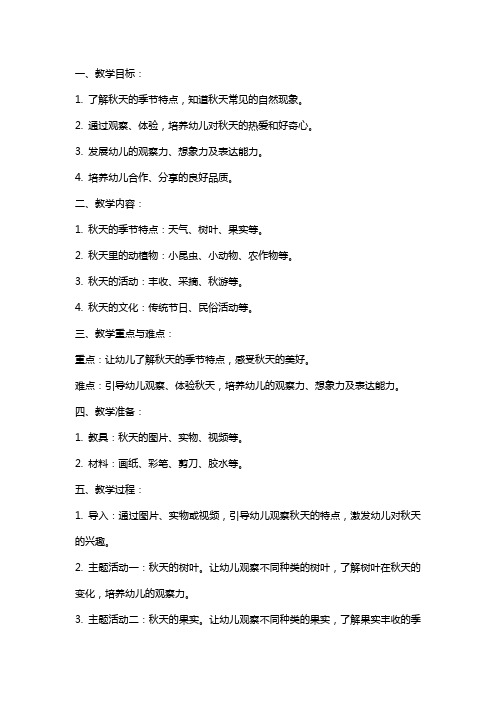 一、教学目标：

1. 了解秋天的季节特点，知道秋天常见的自然现象。

2. 通过观察、体验，培养幼儿对秋天的热爱和好奇心。

3. 发展幼儿的观察力、想象力及表达能力。

4. 培养幼儿合作、分享的良好品质。

二、教学内容：

1. 秋天的季节特点：天气、树叶、果实等。

2. 秋天里的动植物：小昆虫、小动物、农作物等。

3. 秋天的活动：丰收、采摘、秋游等。

4. 秋天的文化：传统节日、民俗活动等。

三、教学重点与难点：

重点：让幼儿了解秋天的季节特点，感受秋天的美好。

难点：引导幼儿观察、体验秋天，培养幼儿的观察力、想象力及表达能力。

四、教学准备：

1. 教具：秋天的图片、实物、视频等。

2. 材料：画纸、彩笔、剪刀、胶水等。

五、教学过程：

1. 导入：通过图片、实物或视频，引导幼儿观察秋天的特点，激发幼儿对秋天的兴趣。

2. 主题活动一：秋天的树叶。让幼儿观察不同种类的树叶，了解树叶在秋天的变化，培养幼儿的观察力。

3. 主题活动二：秋天的果实。让幼儿观察不同种类的果实，了解果实丰收的季